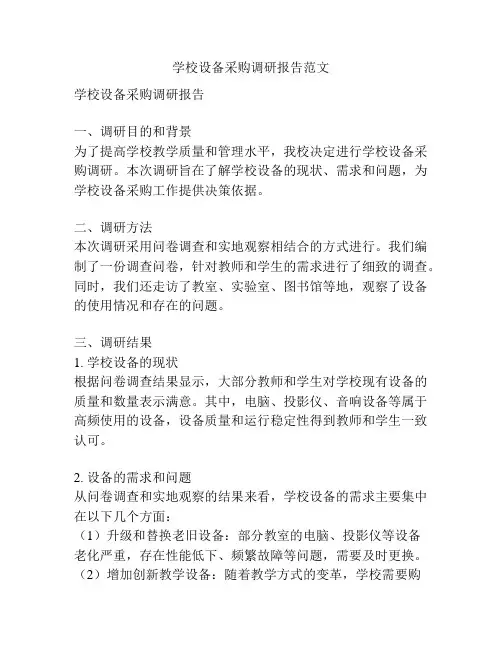 学校设备采购调研报告范文

学校设备采购调研报告

一、调研目的和背景
为了提高学校教学质量和管理水平，我校决定进行学校设备采购调研。本次调研旨在了解学校设备的现状、需求和问题，为学校设备采购工作提供决策依据。

二、调研方法
本次调研采用问卷调查和实地观察相结合的方式进行。我们编制了一份调查问卷，针对教师和学生的需求进行了细致的调查。同时，我们还走访了教室、实验室、图书馆等地，观察了设备的使用情况和存在的问题。

三、调研结果
1. 学校设备的现状
根据问卷调查结果显示，大部分教师和学生对学校现有设备的质量和数量表示满意。其中，电脑、投影仪、音响设备等属于高频使用的设备，设备质量和运行稳定性得到教师和学生一致认可。

2. 设备的需求和问题
从问卷调查和实地观察的结果来看，学校设备的需求主要集中在以下几个方面：
（1）升级和替换老旧设备：部分教室的电脑、投影仪等设备老化严重，存在性能低下、频繁故障等问题，需要及时更换。
（2）增加创新教学设备：随着教学方式的变革，学校需要购